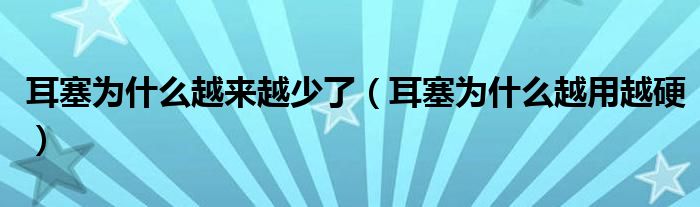 耳塞为什么越来越少了（耳塞为什么越用越硬）